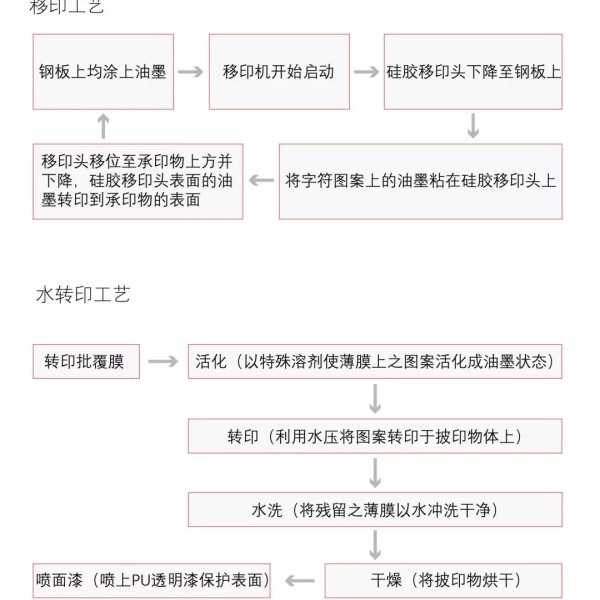 移印工艺

钢板上均涂上油墨

移印机开始启动

硅胶移印头下降至钢板上

将字符图案上的油墨粘在硅胶移印头上

移印头移位至承印物上方并下降，硅胶移印头表面的油墨转印到承印物的表面

水转印工艺

转印批覆膜

活化（以特殊溶剂使薄膜上之图案活化成油墨状态）

转印（利用水压将图案转印于披印物体上）

水洗（将残留之薄膜以水冲洗干净）

干燥（将披印物烘干）

喷面漆（喷上PU透明漆保护表面）